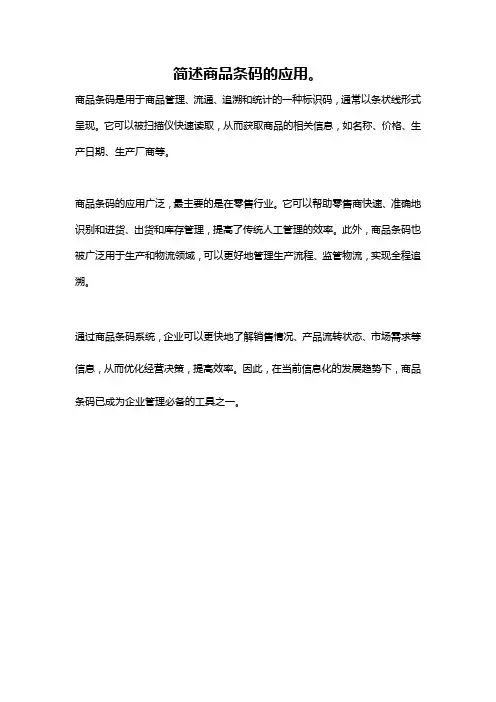 简述商品条码的应用。

商品条码是用于商品管理、流通、追溯和统计的一种标识码，通常以条状线形式呈现。它可以被扫描仪快速读取，从而获取商品的相关信息，如名称、价格、生产日期、生产厂商等。

商品条码的应用广泛，最主要的是在零售行业。它可以帮助零售商快速、准确地识别和进货、出货和库存管理，提高了传统人工管理的效率。此外，商品条码也被广泛用于生产和物流领域，可以更好地管理生产流程、监管物流，实现全程追溯。

通过商品条码系统，企业可以更快地了解销售情况、产品流转状态、市场需求等信息，从而优化经营决策，提高效率。因此，在当前信息化的发展趋势下，商品条码已成为企业管理必备的工具之一。